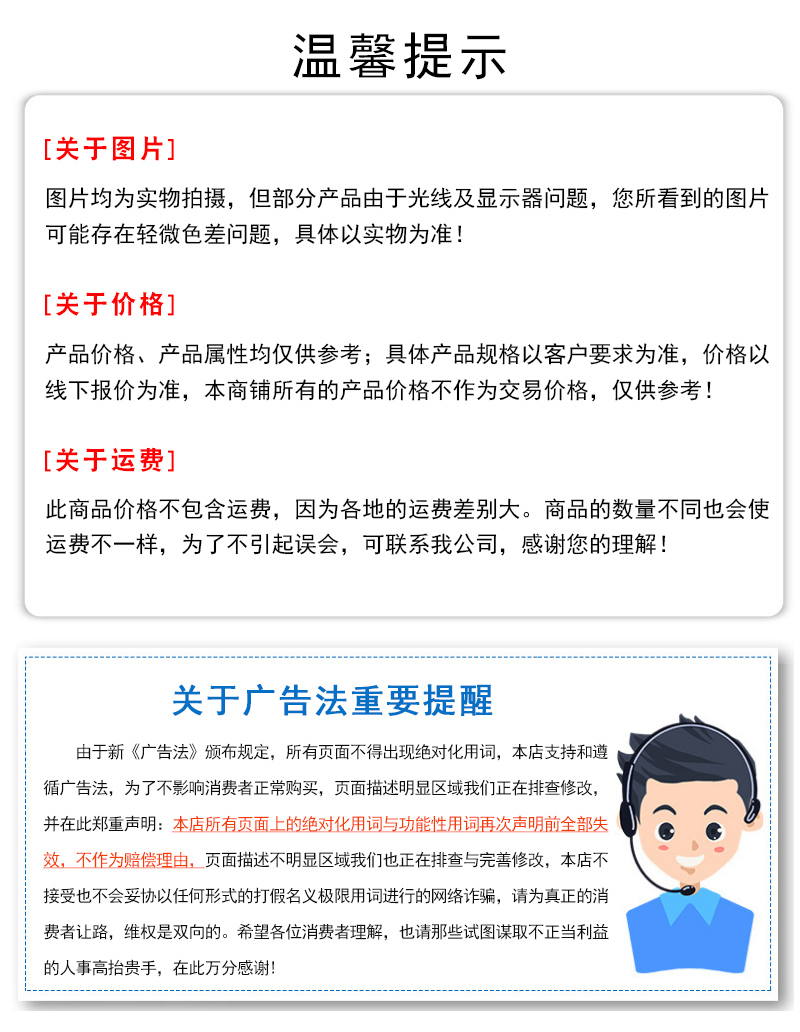 温馨提示

[关于图片]

图片均为实物拍摄，但部分产品由于光线及显示器问题，您所看到的图片可能存在轻微色差问题，具体以实物为准！

[关于价格]

产品价格、产品属性均仅供参考；具体产品规格以客户要求为准，价格以线下报价为准，本商铺所有的产品价格不作为交易价格，仅供参考！

[关于运费]

此商品价格不包含运费，因为各地的运费差别大。商品的数量不同也会使运费不一样，为了不引起误会，可联系我公司，感谢您的理解！

关于广告法重要提醒

由于新《广告法》颁布规定，所有页面不得出现绝对化用词，本店支持和遵循广告法，为了不影响消费者正常购买，页面描述明显区域我们正在排查修改，并在此郑重声明：本店所有页面上的绝对化用词与功能性用词再次声明前全部失效，不作为赔偿理由，页面描述不明显区域我们也正在排查与完善修改，本店不接受也不会妥协以任何形式的打假名义极限用词进行的网络诈骗，请为真正的消费者让路，维权是双向的。希望各位消费者理解，也请那些试图谋取不正当利益的人事高抬贵手，在此万分感谢！